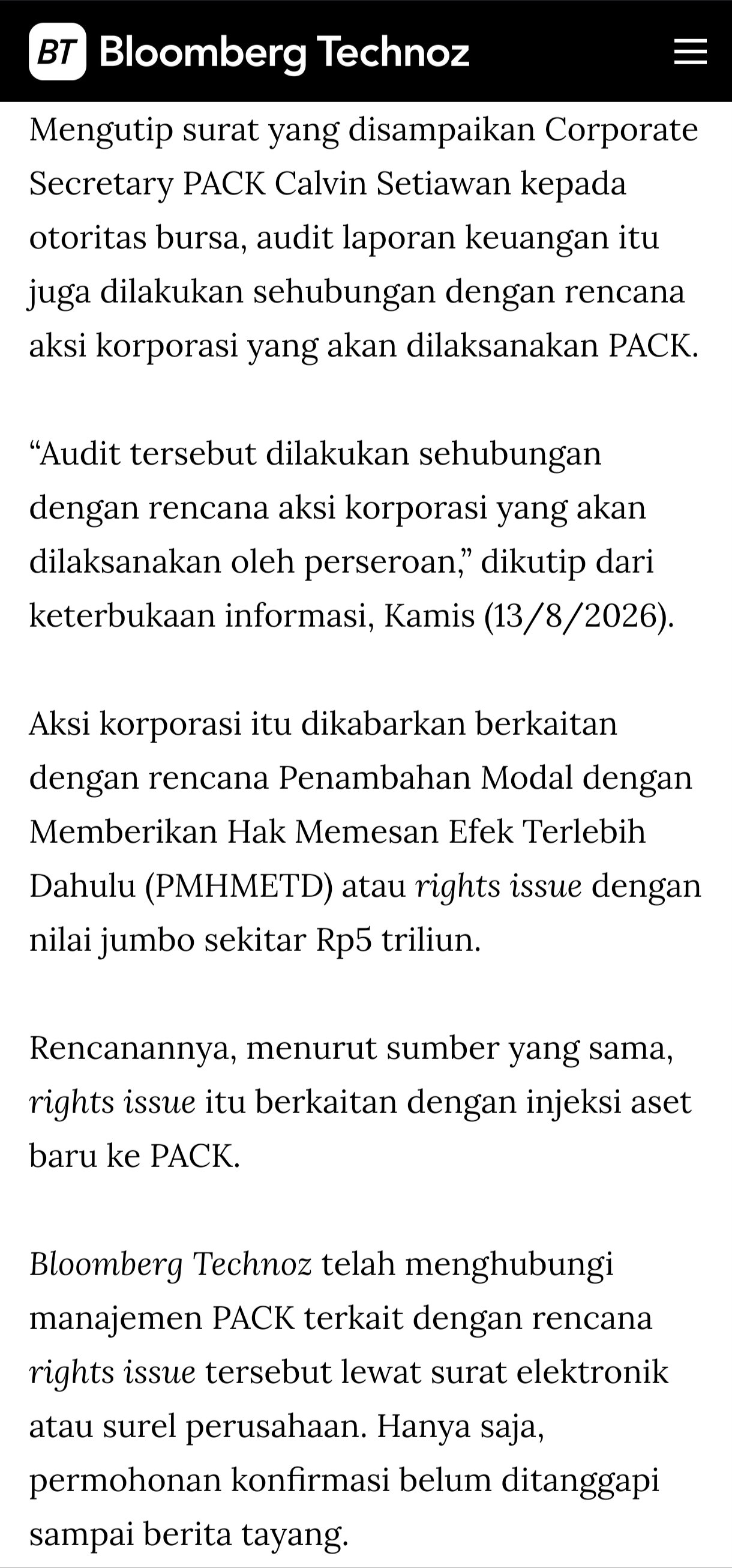 BT Bloomberg Technoz

Mengutip surat yang disampaikan Corporate Secretary PACK Calvin Setiawan kepada otoritas bursa, audit laporan keuangan itu juga dilakukan sehubungan dengan rencana aksi korporasi yang akan dilaksanakan PACK.

“Audit tersebut dilakukan sehubungan dengan rencana aksi korporasi yang akan dilaksanakan oleh perseroan,” dikutip dari keterbukaan informasi, Kamis (13/8/2026).

Aksi korporasi itu dikabarkan berkaitan dengan rencana Penambahan Modal dengan Memberikan Hak Memesan Efek Terlebih Dahulu (PMHMETD) atau rights issue dengan nilai jumbo sekitar Rp5 triliun.

Rencanannya, menurut sumber yang sama, rights issue itu berkaitan dengan injeksi aset baru ke PACK.

Bloomberg Technoz telah menghubungi manajemen PACK terkait dengan rencana rights issue tersebut lewat surat elektronik atau surel perusahaan. Hanya saja, permohonan konfirmasi belum ditanggapi sampai berita tayang.